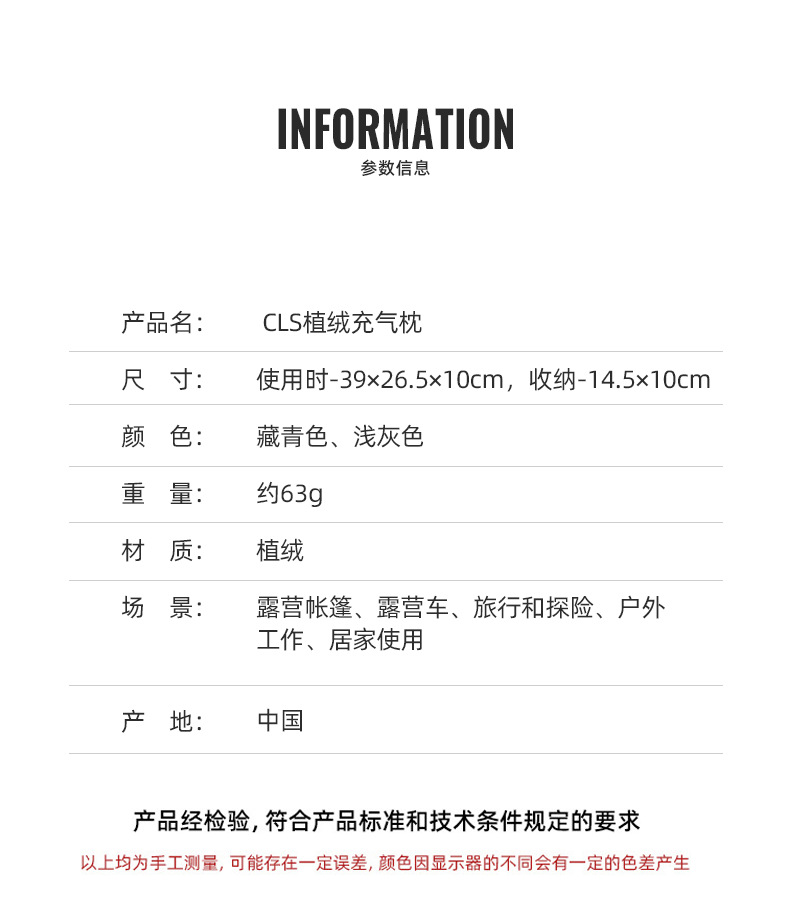 INFORMATION
参数信息

产品名： CLS植绒充气枕

尺 寸： 使用时-39×26.5×10cm，收纳-14.5×10cm

颜 色： 藏青色、浅灰色

重 量： 约63g

材 质： 植绒

场 景： 露营帐篷、露营车、旅行和探险、户外工作、居家使用

产 地： 中国

产品经检验，符合产品标准和技术条件规定的要求

以上均为手工测量，可能存在一定误差，颜色因显示器的不同会有一定的色差产生